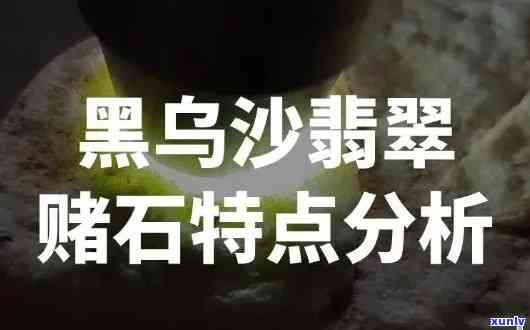 黑乌沙翡翠
赌石特点分析

xunlv